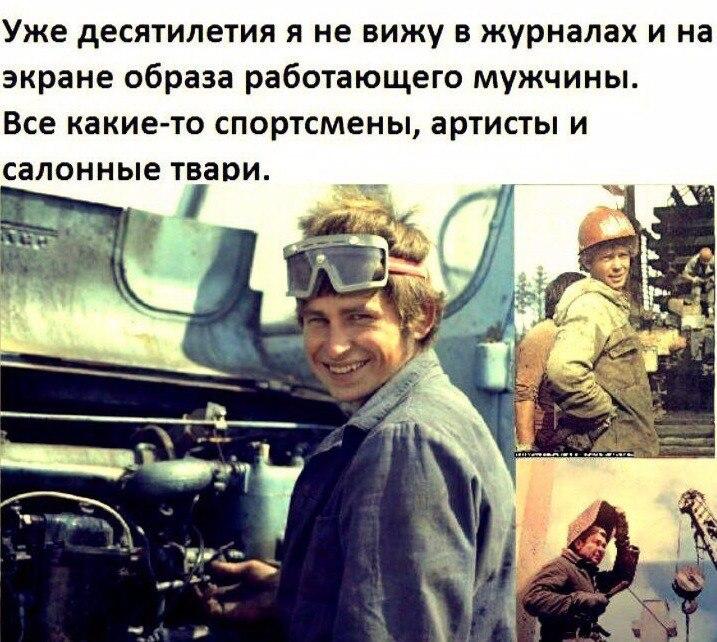 Уже десятилетия я не вижу в журналах и на экране образа работающего мужчины. Все какие-то спортсмены, артисты и салонные твари.